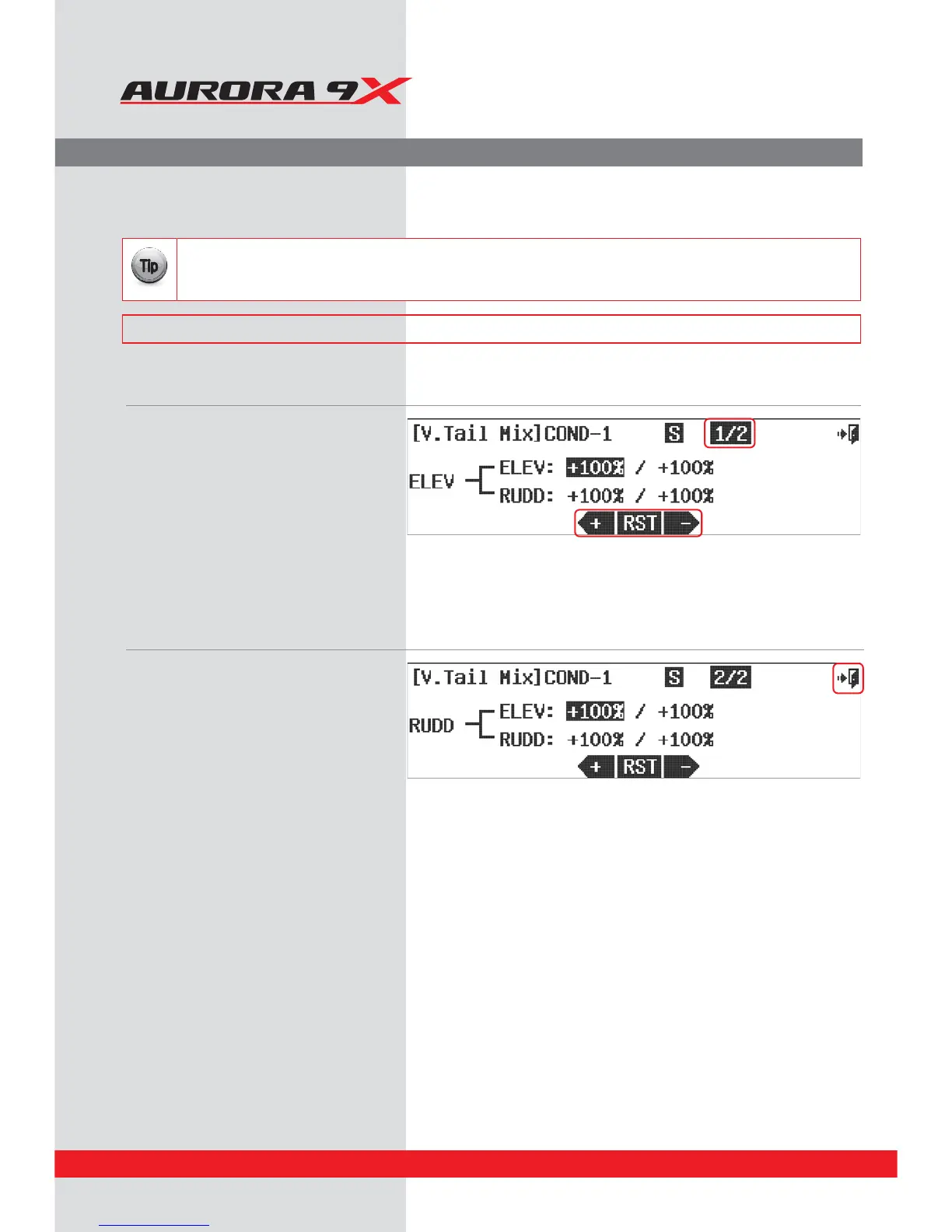 AURORA 9X

Tip

[V.Tail Mix]COND-1 S 1/2
ELEV ELEV: +100% / +100%
RUDD: +100% / +100%
+ RST -

[V.Tail Mix]COND-1 S 2/2
RUDD ELEV: +100% / +100%
RUDD: +100% / +100%
+ RST -